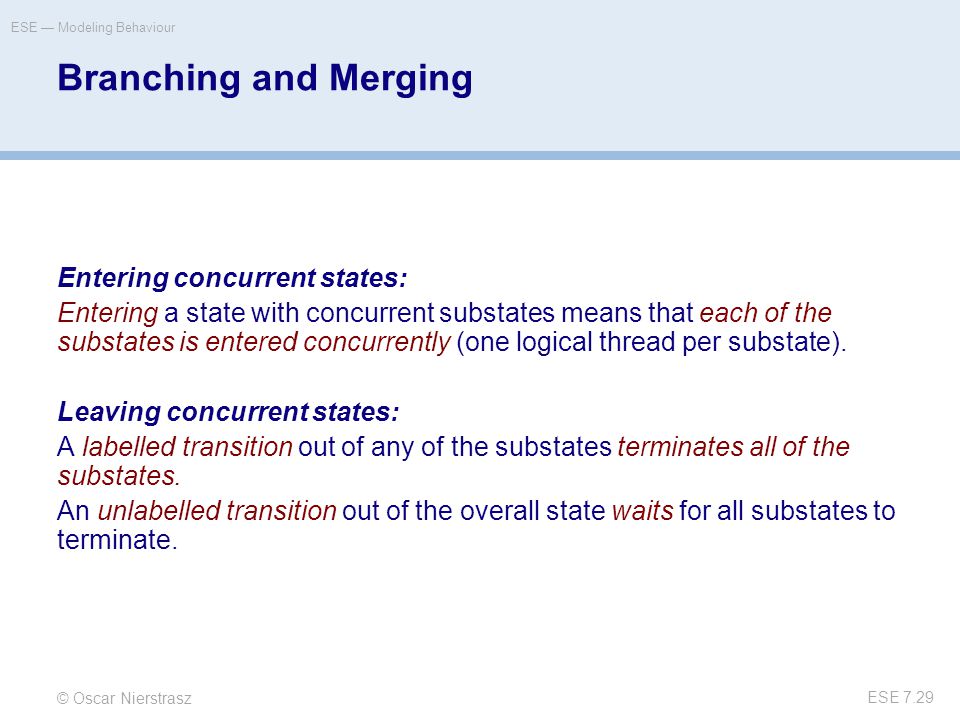 ESE — Modeling Behaviour

Branching and Merging

Entering concurrent states:

Entering a state with concurrent substates means that each of the substates is entered concurrently (one logical thread per substate).

Leaving concurrent states:

A labelled transition out of any of the substates terminates all of the substates.

An unlabelled transition out of the overall state waits for all substates to terminate.

© Oscar Nierstrasz

ESE 7.29